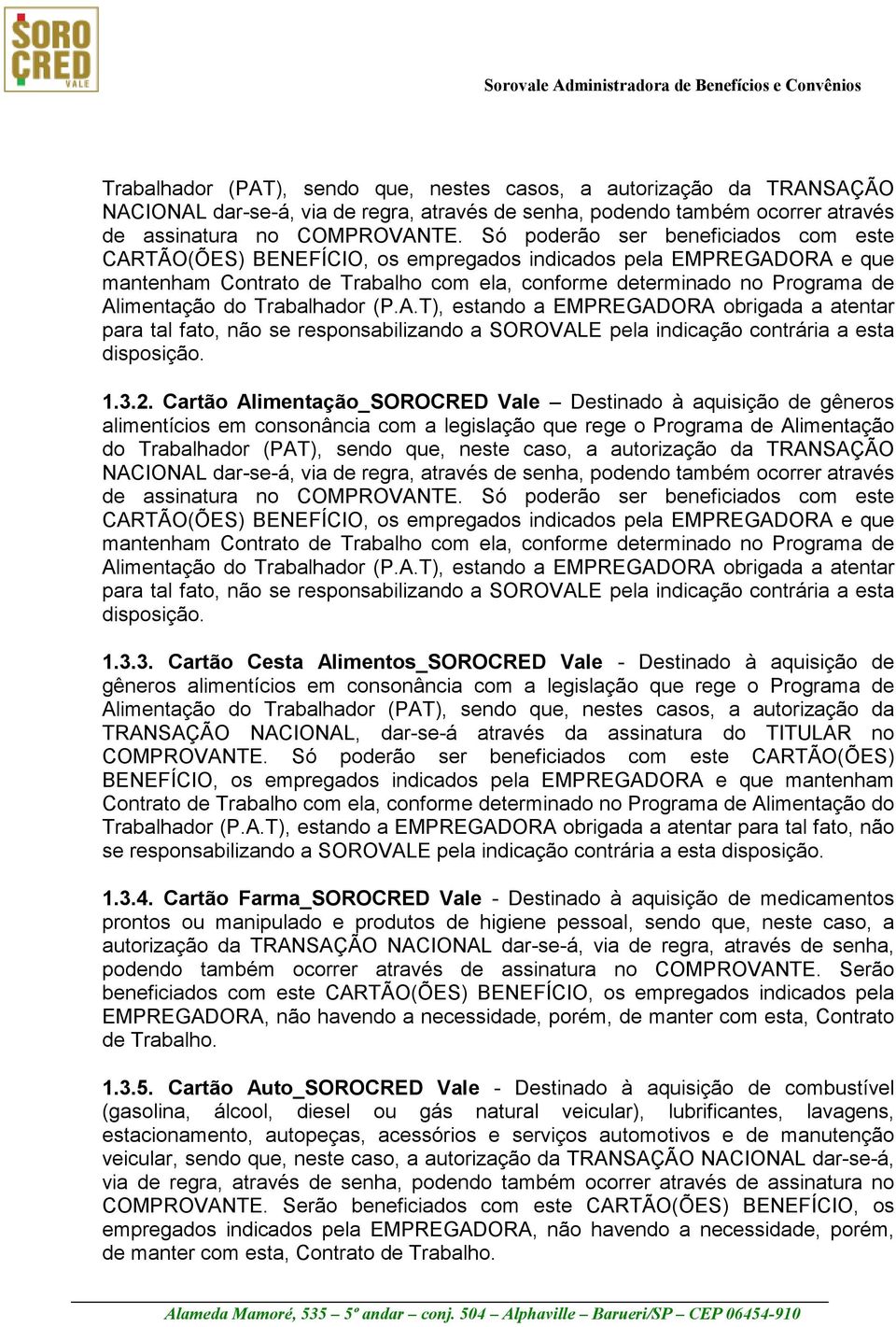 SORO CRED VALE

Sorovale Administradora de Benefícios e Convênios

Trabalhador (PAT), sendo que, nestes casos, a autorização da TRANSAÇÃO NACIONAL dar-se-á, via de regra, através de senha, podendo também ocorrer através de assinatura no COMPROVANTE. Só poderão ser beneficiados com este CARTÃO(ÕES) BENEFÍCIO, os empregados indicados pela EMPREGADORA e que mantenham Contrato de Trabalho com ela, conforme determinado no Programa de Alimentação do Trabalhador (P.A.T), estando a EMPREGADORA obrigada a atentar para tal fato, não se responsabilizando a SOROVALE pela indicação contrária a esta disposição.

1.3.2. Cartão Alimentação_SOROCRED Vale – Destinado à aquisição de gêneros alimentícios em consonância com a legislação que rege o Programa de Alimentação do Trabalhador (PAT), sendo que, neste caso, a autorização da TRANSAÇÃO NACIONAL dar-se-á, via de regra, através de senha, podendo também ocorrer através de assinatura no COMPROVANTE. Só poderão ser beneficiados com este CARTÃO(ÕES) BENEFÍCIO, os empregados indicados pela EMPREGADORA e que mantenham Contrato de Trabalho com ela, conforme determinado no Programa de Alimentação do Trabalhador (P.A.T), estando a EMPREGADORA obrigada a atentar para tal fato, não se responsabilizando a SOROVALE pela indicação contrária a esta disposição.

1.3.3. Cartão Cesta Alimentos_SOROCRED Vale - Destinado à aquisição de gêneros alimentícios em consonância com a legislação que rege o Programa de Alimentação do Trabalhador (PAT), sendo que, nestes casos, a autorização da TRANSAÇÃO NACIONAL, dar-se-á através da assinatura do TITULAR no COMPROVANTE. Só poderão ser beneficiados com este CARTÃO(ÕES) BENEFÍCIO, os empregados indicados pela EMPREGADORA e que mantenham Contrato de Trabalho com ela, conforme determinado no Programa de Alimentação do Trabalhador (P.A.T), estando a EMPREGADORA obrigada a atentar para tal fato, não se responsabilizando a SOROVALE pela indicação contrária a esta disposição.

1.3.4. Cartão Farma_SOROCRED Vale - Destinado à aquisição de medicamentos prontos ou manipulado e produtos de higiene pessoal, sendo que, neste caso, a autorização da TRANSAÇÃO NACIONAL dar-se-á, via de regra, através de senha, podendo também ocorrer através de assinatura no COMPROVANTE. Serão beneficiados com este CARTÃO(ÕES) BENEFÍCIO, os empregados indicados pela EMPREGADORA, não havendo a necessidade, porém, de manter com esta, Contrato de Trabalho.

1.3.5. Cartão Auto_SOROCRED Vale - Destinado à aquisição de combustível (gasolina, álcool, diesel ou gás natural veicular), lubrificantes, lavagens, estacionamento, autopeças, acessórios e serviços automotivos e de manutenção veicular, sendo que, neste caso, a autorização da TRANSAÇÃO NACIONAL dar-se-á, via de regra, através de senha, podendo também ocorrer através de assinatura no COMPROVANTE. Serão beneficiados com este CARTÃO(ÕES) BENEFÍCIO, os empregados indicados pela EMPREGADORA, não havendo a necessidade, porém, de manter com esta, Contrato de Trabalho.

Alameda Mamoré, 535 – 5º andar – conj. 504 – Alphaville – Barueri/SP – CEP 06454-910